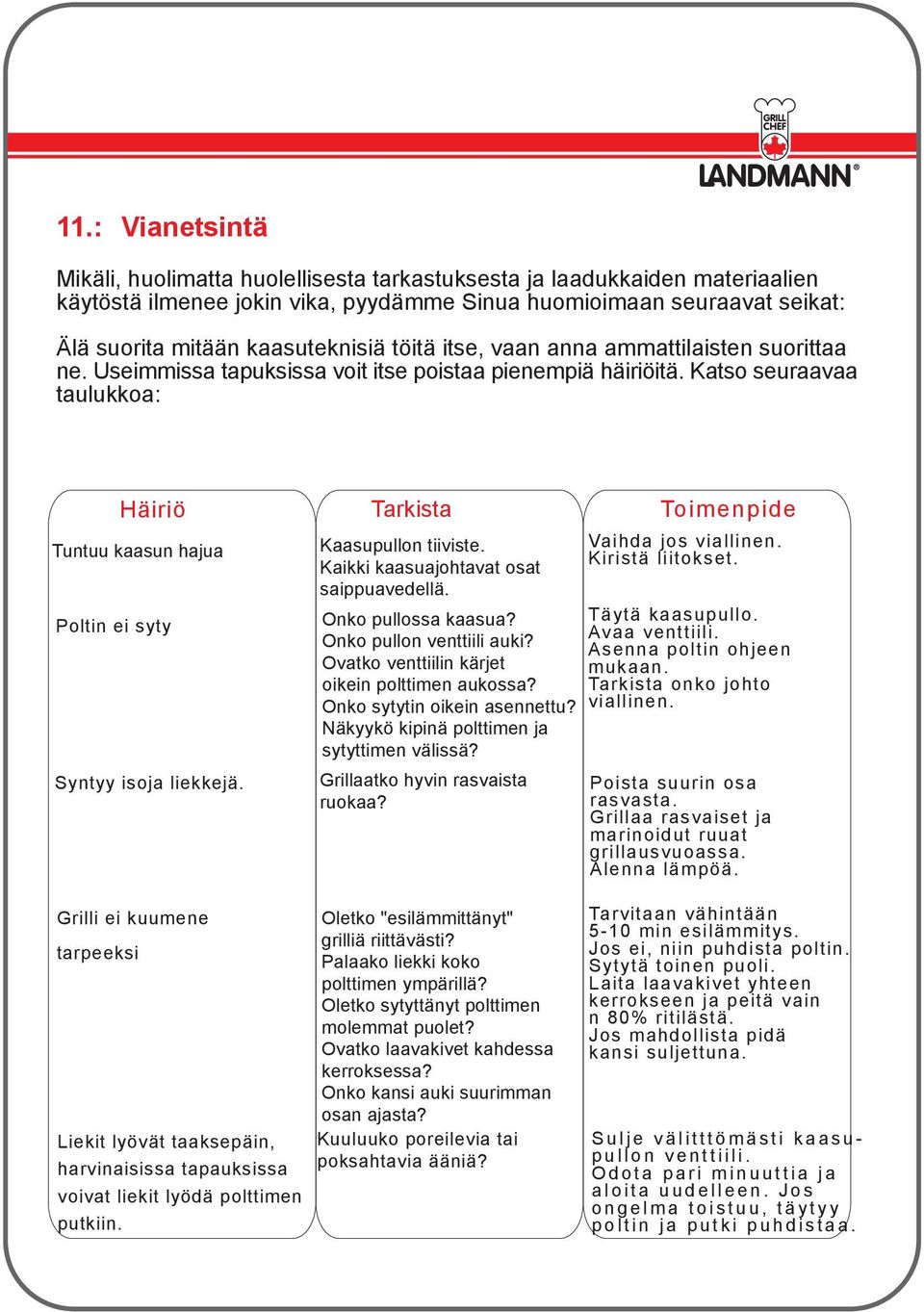 GRILL CHEF
LANDMANN®

11.: Vianetsintä

Mikäli, huolimatta huolellisesta tarkastuksesta ja laadukkaiden materiaalien käytöstä ilmenee jokin vika, pyydämme Sinua huomioimaan seuraavat seikat:

Älä suorita mitään kaasuteknisiä töitä itse, vaan anna ammattilaisten suorittaa ne. Useimmissa tapuksissa voit itse poistaa pienempiä häiriöitä. Katso seuraavaa taulukkoa:

| Häiriö | Tarkista | Toimenpide |
|---|---|---|
| Tuntuu kaasun hajua | Kaasupullon tiiviste. Kaikki kaasuajohtavat osat saippuavedellä. | Vaihda jos viallinen. Kiristä liitokset. |
| Poltin ei syty | Onko pullossa kaasua? Onko pullon venttiili auki? Ovatko venttiilin kärjet oikein polttimen aukossa? Onko sytytin oikein asennettu? Näkyykö kipinä polttimen ja sytyttimen välissä? | Täytä kaasupullo. Avaa venttiili. Asenna poltin ohjeen mukaan. Tarkista onko johto viallinen. |
| Syntyy isoja liekkejä. | Grillaatko hyvin rasvaista ruokaa? | Poista suurin osa rasvasta. Grillaa rasvaiset ja marinoidut ruuat grillausvuoassa. Alenna lämpöä. |
| Grilli ei kuumene tarpeeksi | Oletko "esilämmittänyt" grilliä riittävästi? Palaako liekki koko polttimen ympärillä? Oletko sytyttänyt polttimen molemmat puolet? Ovatko laavakivet kahdessa kerroksessa? Onko kansi auki suurimman osan ajasta? | Tarvitaan vähintään 5-10 min esilämmitys. Jos ei, niin puhdista poltin. Sytytä toinen puoli. Laita laavakivet yhteen kerrokseen ja peitä vain n 80% ritilästä. Jos mahdollista pidä kansi suljettuna. |
| Liekit lyövät taaksepäin, harvinaisissa tapauksissa voivat liekit lyödä polttimen putkiin. | Kuuluuko poreilevia tai poksahtavia ääniä? | Sulje välitttömästi kaasupullon venttiili. Odota pari minuuttia ja aloita uudelleen. Jos ongelma toistuu, täytyy poltin ja putki puhdistaa. |